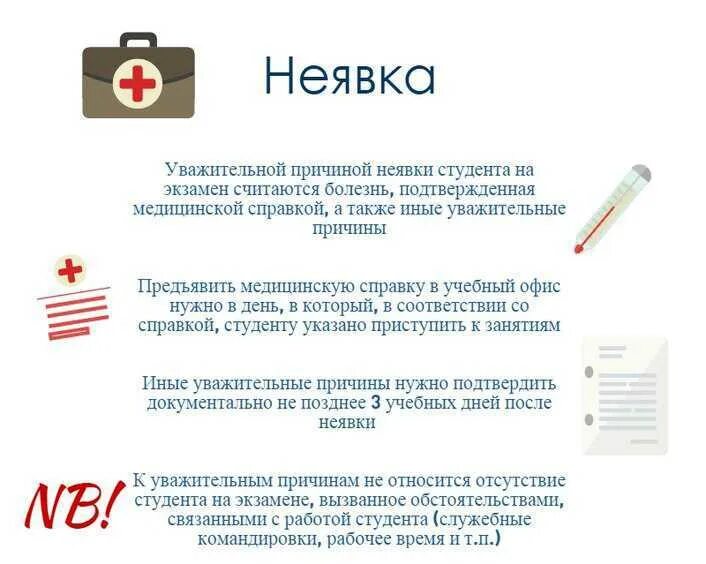 Неявка

Уважительной причиной неявки студента на экзамен считаются болезнь, подтвержденная медицинской справкой, а также иные уважительные причины

Предъявить медицинскую справку в учебный офис нужно в день, в который, в соответствии со справкой, студенту указано приступить к занятиям

Иные уважительные причины нужно подтвердить документально не позднее 3 учебных дней после неявки

NB!

К уважительным причинам не относится отсутствие студента на экзамене, вызванное обстоятельствами, связанными с работой студента (служебные командировки, рабочее время и т.п.)